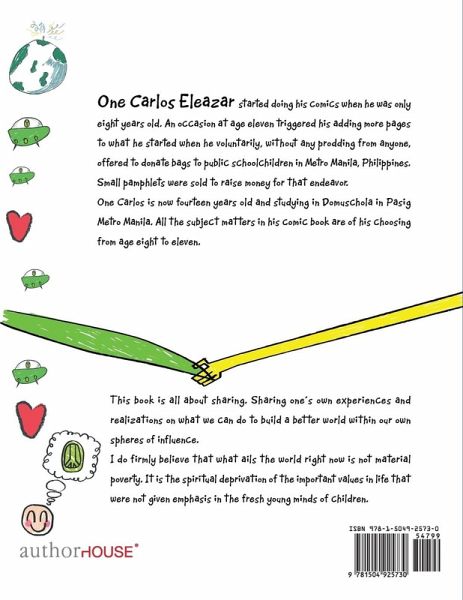 One Carlos Eleazar started doing his comics when he was only eight years old. An occasion at age eleven triggered his adding more pages to what he started when he voluntarily, without any prodding from anyone, offered to donate bags to public schoolchildren in Metro Manila, Philippines. Small pamphlets were sold to raise money for that endeavor.
One Carlos is now fourteen years old and studying in Domuschola in Pasig Metro Manila. All the subject matters in his comic book are of his choosing from age eight to eleven.

This book is all about sharing. Sharing one's own experiences and realizations on what we can do to build a better world within our own spheres of influence.
I do firmly believe that what ails the world right now is not material poverty. It is the spiritual deprivation of the important values in life that were not given emphasis in the fresh young minds of children.

authorHOUSE®

ISBN 978-1-5049-2573-0
54799
9 781504 925730